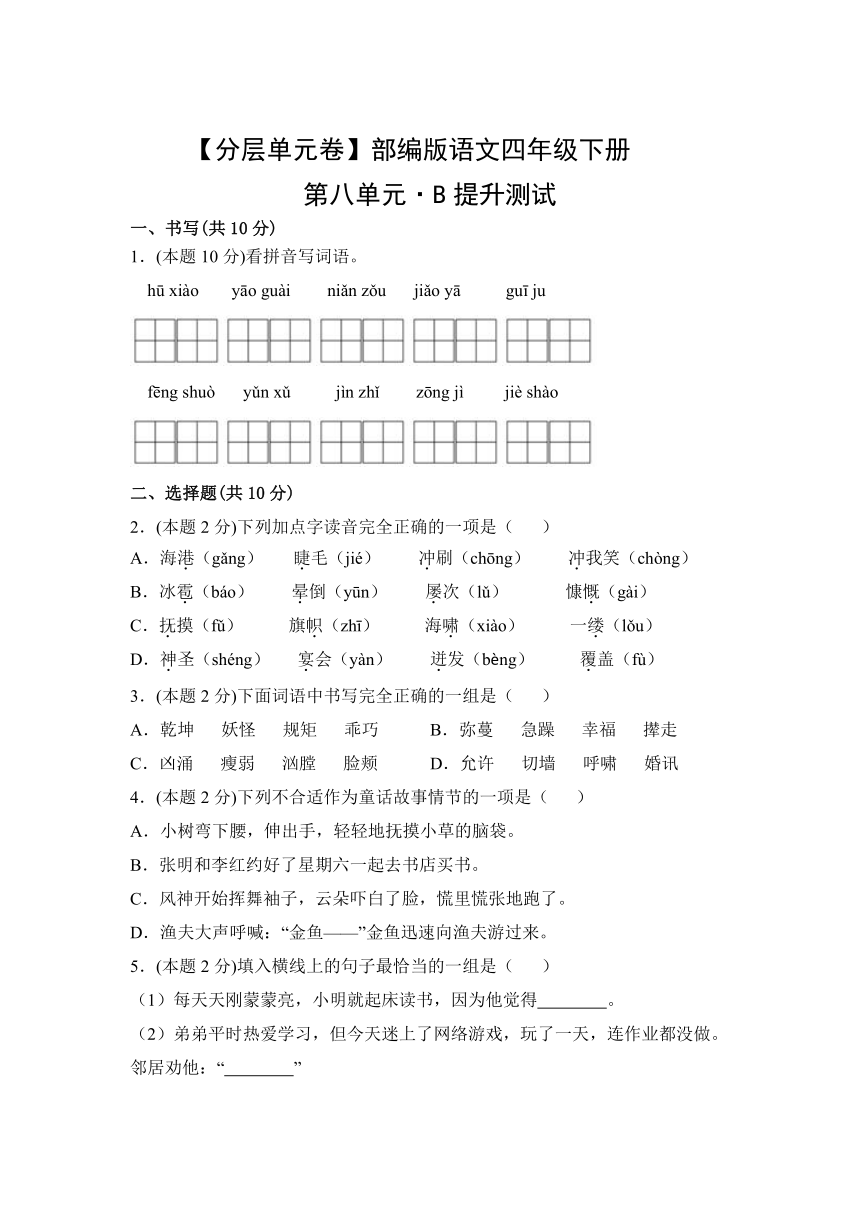 【分层单元卷】部编版语文四年级下册

第八单元·B 提升测试

一、书写(共 10 分)

1．(本题 10 分)看拼音写词语。

hū xiào　yāo guài　niǎn zǒu　jiǎo yā　guī ju

fēng shuò　yǔn xǔ　jìn zhǐ　zōng jì　jiè shào

二、选择题(共 10 分)

2．(本题 2 分)下列加点字读音完全正确的一项是（　　）

A．海港（gǎng）　睫毛（jié）　冲刷（chōng）　冲我笑（chòng）

B．冰雹（báo）　晕倒（yūn）　屡次（lǚ）　慷慨（gài）

C．抚摸（fǔ）　旗帜（zhī）　海啸（xiào）　一缕（lǒu）

D．神圣（shéng）　宴会（yàn）　迸发（bèng）　覆盖（fù）

3．(本题 2 分)下面词语中书写完全正确的一组是（　　）

A．乾坤　妖怪　规矩　乖巧　B．弥蔓　急躁　幸福　撵走

C．凶涌　瘦弱　汹膛　脸颊　D．允许　切墙　呼啸　婚讯

4．(本题 2 分)下列不合适作为童话故事情节的一项是（　　）

A．小树弯下腰，伸出手，轻轻地抚摸小草的脑袋。

B．张明和李红约好了星期六一起去书店买书。

C．风神开始挥舞袖子，云朵吓白了脸，慌里慌张地跑了。

D．渔夫大声呼喊：“金鱼——”金鱼迅速向渔夫游过来。

5．(本题 2 分)填入横线上的句子最恰当的一组是（　　）

（1）每天天刚蒙蒙亮，小明就起床读书，因为他觉得________。

（2）弟弟平时热爱学习，但今天迷上了网络游戏，玩了一天，连作业都没做。邻居劝他：“________”